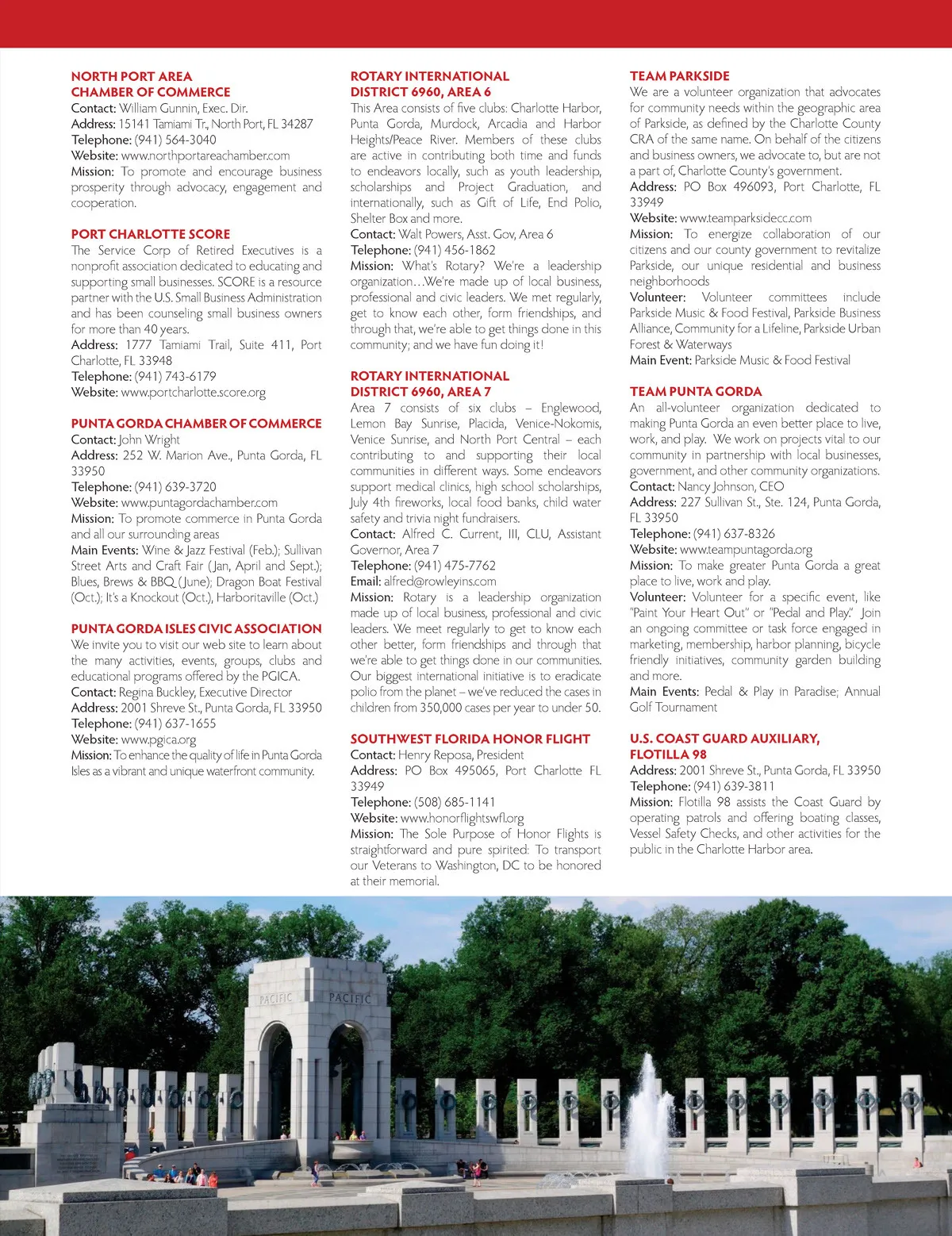 NORTH PORT AREA CHAMBER OF COMMERCE
Contact: William Gunnin, Exec. Dir.
Address: 15141 Tamiami Tr., North Port, FL 34287
Telephone: (941) 564-3040
Website: www.northportareachamber.com
Mission: To promote and encourage business prosperity through advocacy, engagement and cooperation.

PORT CHARLOTTE SCORE
The Service Corp of Retired Executives is a nonprofit association dedicated to educating and supporting small businesses. SCORE is a resource partner with the U.S. Small Business Administration and has been counseling small business owners for more than 40 years.
Address: 1777 Tamiami Trail, Suite 411, Port Charlotte, FL 33948
Telephone: (941) 743-6179
Website: www.portcharlotte.score.org

PUNTA GORDA CHAMBER OF COMMERCE
Contact: John Wright
Address: 252 W. Marion Ave., Punta Gorda, FL 33950
Telephone: (941) 639-3720
Website: www.puntagordachamber.com
Mission: To promote commerce in Punta Gorda and all our surrounding areas
Main Events: Wine & Jazz Festival (Feb.); Sullivan Street Arts and Craft Fair (Jan, April and Sept.); Blues, Brews & BBQ (June); Dragon Boat Festival (Oct.); It's a Knockout (Oct.), Harboritaville (Oct.)

PUNTA GORDA ISLES CIVIC ASSOCIATION
We invite you to visit our web site to learn about the many activities, events, groups, clubs and educational programs offered by the PGICA.
Contact: Regina Buckley, Executive Director
Address: 2001 Shreve St., Punta Gorda, FL 33950
Telephone: (941) 637-1655
Website: www.pgica.org
Mission: To enhance the quality of life in Punta Gorda Isles as a vibrant and unique waterfront community.

ROTARY INTERNATIONAL DISTRICT 6960, AREA 6
This Area consists of five clubs: Charlotte Harbor, Punta Gorda, Murdock, Arcadia and Harbor Heights/Peace River. Members of these clubs are active in contributing both time and funds to endeavors locally, such as youth leadership, scholarships and Project Graduation, and internationally, such as Gift of Life, End Polio, Shelter Box and more.
Contact: Walt Powers, Asst. Gov, Area 6
Telephone: (941) 456-1862
Mission: What's Rotary? We're a leadership organization…We're made up of local business, professional and civic leaders. We met regularly, get to know each other, form friendships, and through that, we're able to get things done in this community; and we have fun doing it!

ROTARY INTERNATIONAL DISTRICT 6960, AREA 7
Area 7 consists of six clubs – Englewood, Lemon Bay Sunrise, Placida, Venice-Nokomis, Venice Sunrise, and North Port Central – each contributing to and supporting their local communities in different ways. Some endeavors support medical clinics, high school scholarships, July 4th fireworks, local food banks, child water safety and trivia night fundraisers.
Contact: Alfred C. Current, III, CLU, Assistant Governor, Area 7
Telephone: (941) 475-7762
Email: alfred@rowleyins.com
Mission: Rotary is a leadership organization made up of local business, professional and civic leaders. We meet regularly to get to know each other better, form friendships and through that we're able to get things done in our communities. Our biggest international initiative is to eradicate polio from the planet – we've reduced the cases in children from 350,000 cases per year to under 50.

SOUTHWEST FLORIDA HONOR FLIGHT
Contact: Henry Reposa, President
Address: PO Box 495065, Port Charlotte FL 33949
Telephone: (508) 685-1141
Website: www.honorflightswfl.org
Mission: The Sole Purpose of Honor Flights is straightforward and pure spirited: To transport our Veterans to Washington, DC to be honored at their memorial.

TEAM PARKSIDE
We are a volunteer organization that advocates for community needs within the geographic area of Parkside, as defined by the Charlotte County CRA of the same name. On behalf of the citizens and business owners, we advocate to, but are not a part of, Charlotte County's government.
Address: PO Box 496093, Port Charlotte, FL 33949
Website: www.teamparksidecc.com
Mission: To energize collaboration of our citizens and our county government to revitalize Parkside, our unique residential and business neighborhoods
Volunteer: Volunteer committees include Parkside Music & Food Festival, Parkside Business Alliance, Community for a Lifeline, Parkside Urban Forest & Waterways
Main Event: Parkside Music & Food Festival

TEAM PUNTA GORDA
An all-volunteer organization dedicated to making Punta Gorda an even better place to live, work, and play. We work on projects vital to our community in partnership with local businesses, government, and other community organizations.
Contact: Nancy Johnson, CEO
Address: 227 Sullivan St., Ste. 124, Punta Gorda, FL 33950
Telephone: (941) 637-8326
Website: www.teampuntagorda.org
Mission: To make greater Punta Gorda a great place to live, work and play.
Volunteer: Volunteer for a specific event, like "Paint Your Heart Out" or "Pedal and Play." Join an ongoing committee or task force engaged in marketing, membership, harbor planning, bicycle friendly initiatives, community garden building and more.
Main Events: Pedal & Play in Paradise; Annual Golf Tournament

U.S. COAST GUARD AUXILIARY, FLOTILLA 98
Address: 2001 Shreve St., Punta Gorda, FL 33950
Telephone: (941) 639-3811
Mission: Flotilla 98 assists the Coast Guard by operating patrols and offering boating classes, Vessel Safety Checks, and other activities for the public in the Charlotte Harbor area.

PACIFIC PACIFIC